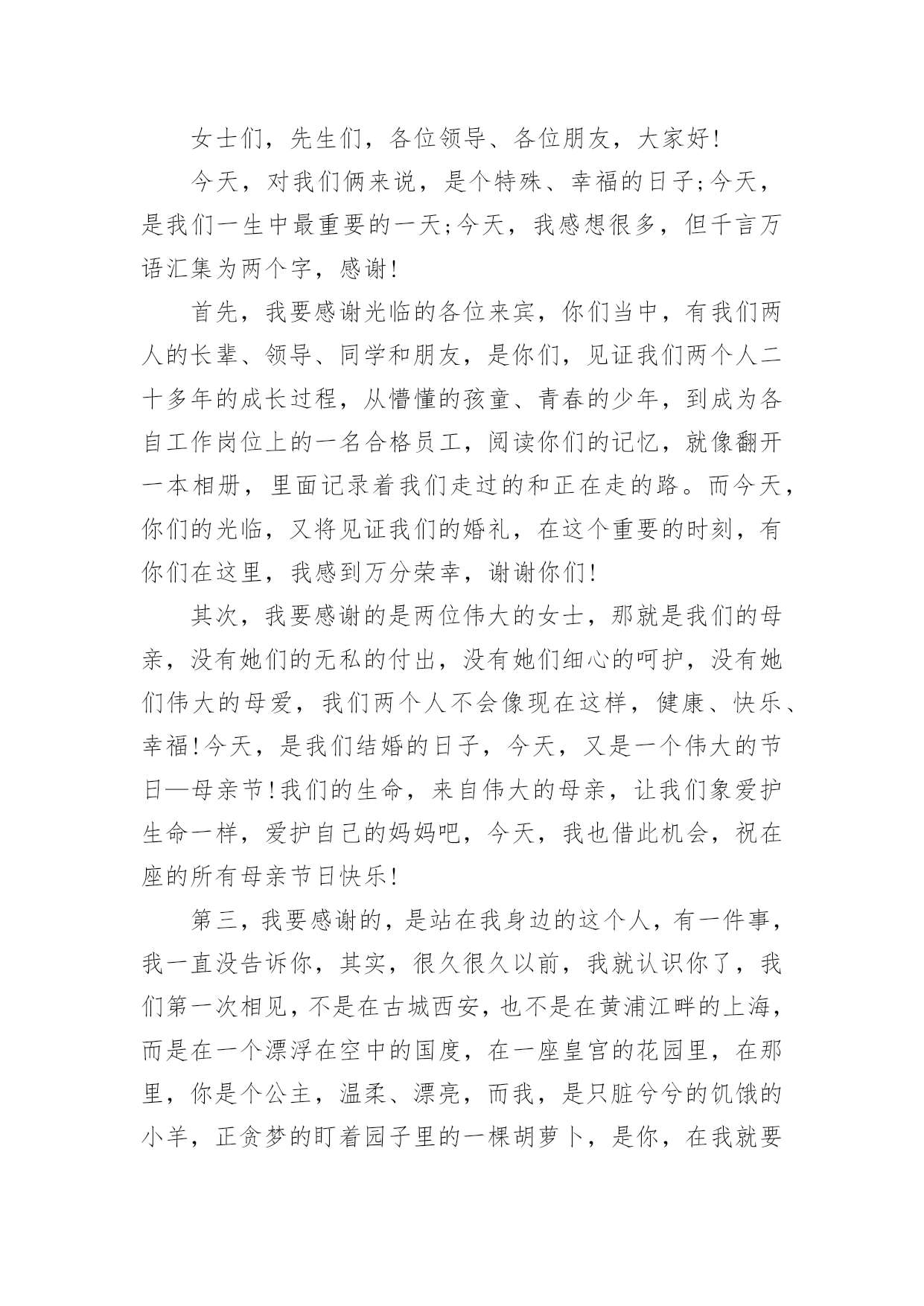 女士们，先生们，各位领导、各位朋友，大家好!

今天，对我们俩来说，是个特殊、幸福的日子;今天，是我们一生中最重要的一天;今天，我感想很多，但千言万语汇集为两个字，感谢!

首先，我要感谢光临的各位来宾，你们当中，有我们两人的长辈、领导、同学和朋友，是你们，见证我们两个人二十多年的成长过程，从懵懂的孩童、青春的少年，到成为各自工作岗位上的一名合格员工，阅读你们的记忆，就像翻开一本相册，里面记录着我们走过的和正在走的路。而今天，你们的光临，又将见证我们的婚礼，在这个重要的时刻，有你们在这里，我感到万分荣幸，谢谢你们!

其次，我要感谢的是两位伟大的女士，那就是我们的母亲，没有她们的无私的付出，没有她们细心的呵护，没有她们伟大的母爱，我们两个人不会像现在这样，健康、快乐、幸福!今天，是我们结婚的日子，今天，又是一个伟大的节日—母亲节!我们的生命，来自伟大的母亲，让我们象爱护生命一样，爱护自己的妈妈吧，今天，我也借此机会，祝在座的所有母亲节日快乐!

第三，我要感谢的，是站在我身边的这个人，有一件事，我一直没告诉你，其实，很久很久以前，我就认识你了，我们第一次相见，不是在古城西安，也不是在黄浦江畔的上海，而是在一个漂浮在空中的国度，在一座皇宫的花园里，在那里，你是个公主，温柔、漂亮，而我，是只脏兮兮的饥饿的小羊，正贪梦的盯着园子里的一棵胡萝卜，是你，在我就要